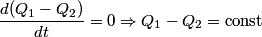 $\frac{d(Q_1 - Q_2)}{dt} = 0 \Rightarrow Q_1 - Q_2 = \text{const}$